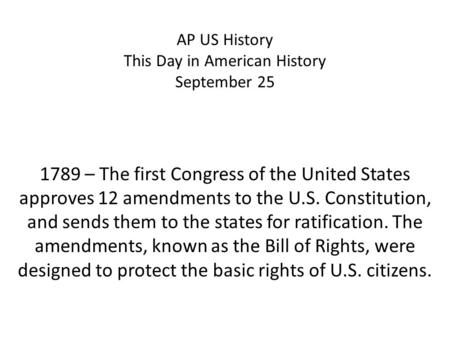 AP US History
This Day in American History
September 25

1789 – The first Congress of the United States approves 12 amendments to the U.S. Constitution, and sends them to the states for ratification. The amendments, known as the Bill of Rights, were designed to protect the basic rights of U.S. citizens.